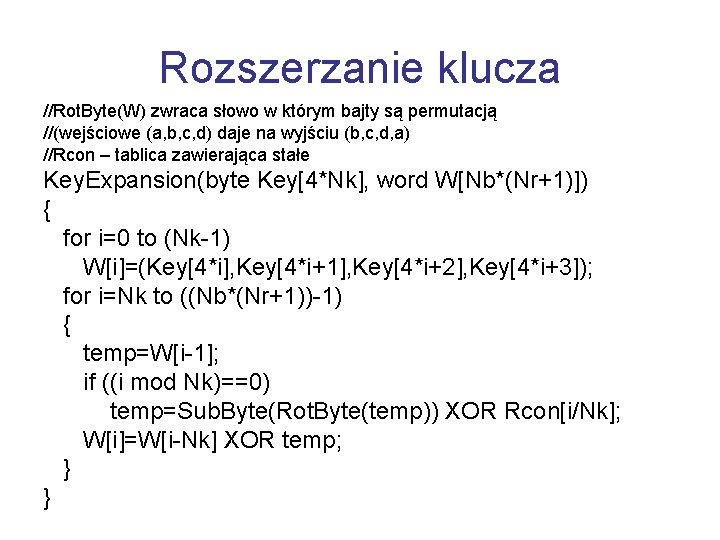 Rozszerzanie klucza

//RotByte(W) zwraca słowo w którym bajty są permutacją
//(wejściowe (a,b,c,d) daje na wyjściu (b,c,d,a)
//Rcon – tablica zawierająca stałe
KeyExpansion(byte Key[4*Nk], word W[Nb*(Nr+1)])
{
  for i=0 to (Nk-1)
    W[i]=(Key[4*i],Key[4*i+1],Key[4*i+2],Key[4*i+3]);
  for i=Nk to ((Nb*(Nr+1))-1)
  {
    temp=W[i-1];
    if ((i mod Nk)==0)
      temp=SubByte(RotByte(temp)) XOR Rcon[i/Nk];
    W[i]=W[i-Nk] XOR temp;
  }
}